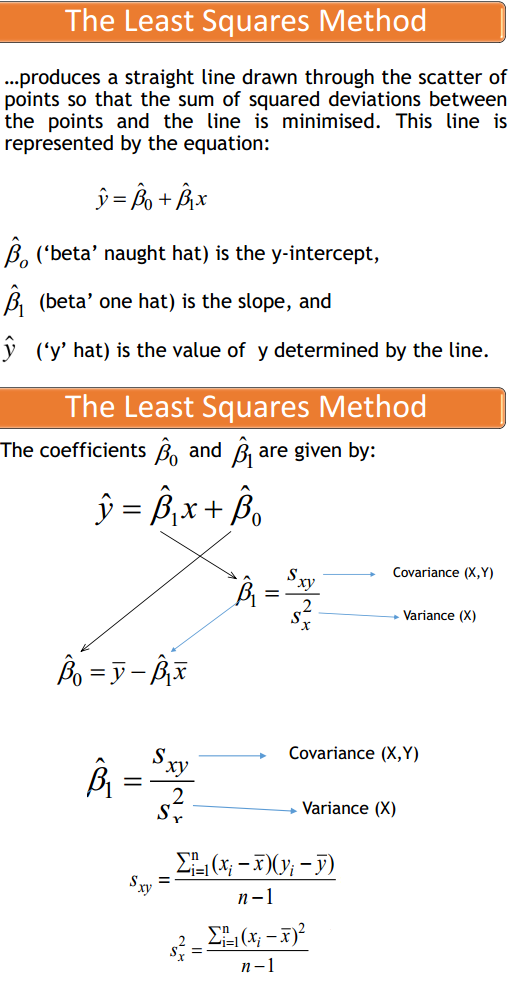 The Least Squares Method

…produces a straight line drawn through the scatter of points so that the sum of squared deviations between the points and the line is minimised. This line is represented by the equation:

$\hat{y} = \hat{\beta}_0 + \hat{\beta}_1 x$

$\hat{\beta}_o$ ('beta' naught hat) is the y-intercept,

$\hat{\beta}_1$ (beta' one hat) is the slope, and

$\hat{y}$ ('y' hat) is the value of y determined by the line.

The Least Squares Method

The coefficients $\hat{\beta}_0$ and $\hat{\beta}_1$ are given by:

$\hat{y} = \hat{\beta}_1 x + \hat{\beta}_0$

$\hat{\beta}_1 = \frac{s_{xy}}{s_x^2}$

Covariance (X,Y)

Variance (X)

$\hat{\beta}_0 = \bar{y} - \hat{\beta}_1 \bar{x}$

$\hat{\beta}_1 = \frac{s_{xy}}{s_x^2}$

Covariance (X,Y)

Variance (X)

$s_{xy} = \frac{\sum_{i=1}^{n}(x_i - \bar{x})(y_i - \bar{y})}{n-1}$

$s_x^2 = \frac{\sum_{i=1}^{n}(x_i - \bar{x})^2}{n-1}$